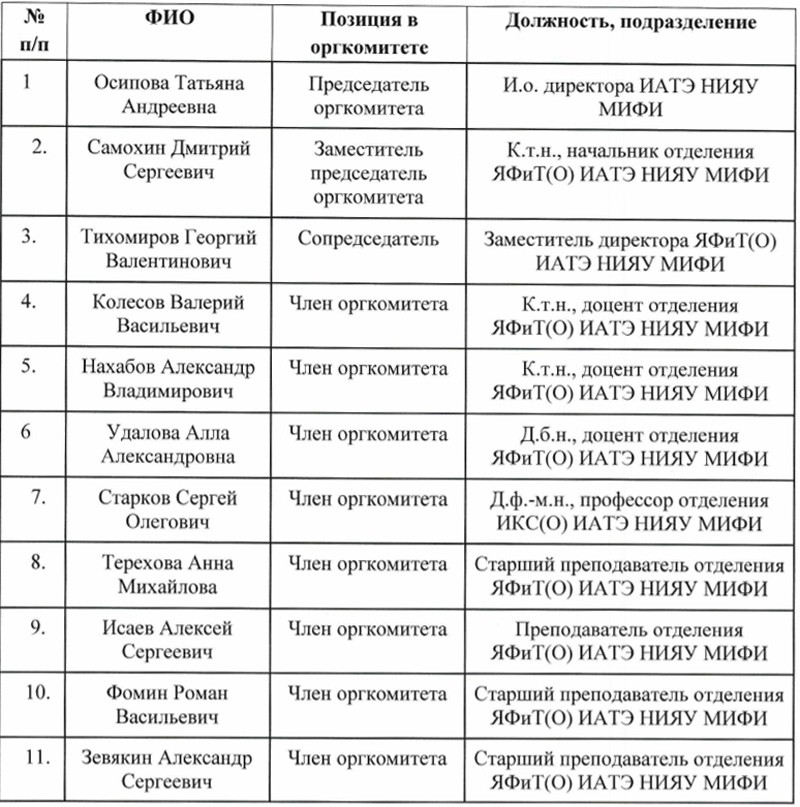 | № п/п | ФИО | Позиция в оргкомитете | Должность, подразделение |
|---|---|---|---|
| 1 | Осипова Татьяна Андреевна | Председатель оргкомитета | И.о. директора ИАТЭ НИЯУ МИФИ |
| 2. | Самохин Дмитрий Сергеевич | Заместитель председатель оргкомитета | К.т.н., начальник отделения ЯФиТ(О) ИАТЭ НИЯУ МИФИ |
| 3. | Тихомиров Георгий Валентинович | Сопредседатель | Заместитель директора ЯФиТ(О) ИАТЭ НИЯУ МИФИ |
| 4. | Колесов Валерий Васильевич | Член оргкомитета | К.т.н., доцент отделения ЯФиТ(О) ИАТЭ НИЯУ МИФИ |
| 5. | Нахабов Александр Владимирович | Член оргкомитета | К.т.н., доцент отделения ЯФиТ(О) ИАТЭ НИЯУ МИФИ |
| 6 | Удалова Алла Александровна | Член оргкомитета | Д.б.н., доцент отделения ЯФиТ(О) ИАТЭ НИЯУ МИФИ |
| 7. | Старков Сергей Олегович | Член оргкомитета | Д.ф.-м.н., профессор отделения ИКС(О) ИАТЭ НИЯУ МИФИ |
| 8. | Терехова Анна Михайлова | Член оргкомитета | Старший преподаватель отделения ЯФиТ(О) ИАТЭ НИЯУ МИФИ |
| 9. | Исаев Алексей Сергеевич | Член оргкомитета | Преподаватель отделения ЯФиТ(О) ИАТЭ НИЯУ МИФИ |
| 10. | Фомин Роман Васильевич | Член оргкомитета | Старший преподаватель отделения ЯФиТ(О) ИАТЭ НИЯУ МИФИ |
| 11. | Зевякин Александр Сергеевич | Член оргкомитета | Старший преподаватель отделения ЯФиТ(О) ИАТЭ НИЯУ МИФИ |